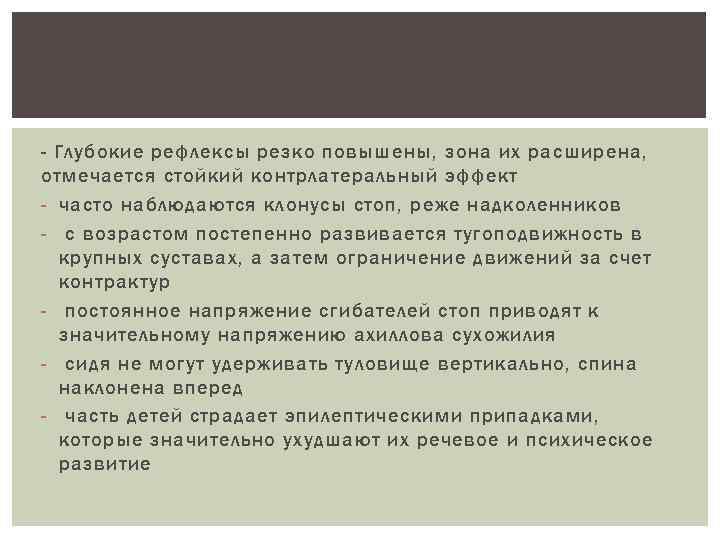 - Глубокие рефлексы резко повышены, зона их расширена, отмечается стойкий контрлатеральный эффект

- часто наблюдаются клонусы стоп, реже надколенников

- с возрастом постепенно развивается тугоподвижность в крупных суставах, а затем ограничение движений за счет контрактур

- постоянное напряжение сгибателей стоп приводят к значительному напряжению ахиллова сухожилия

- сидя не могут удерживать туловище вертикально, спина наклонена вперед

- часть детей страдает эпилептическими припадками, которые значительно ухудшают их речевое и психическое развитие